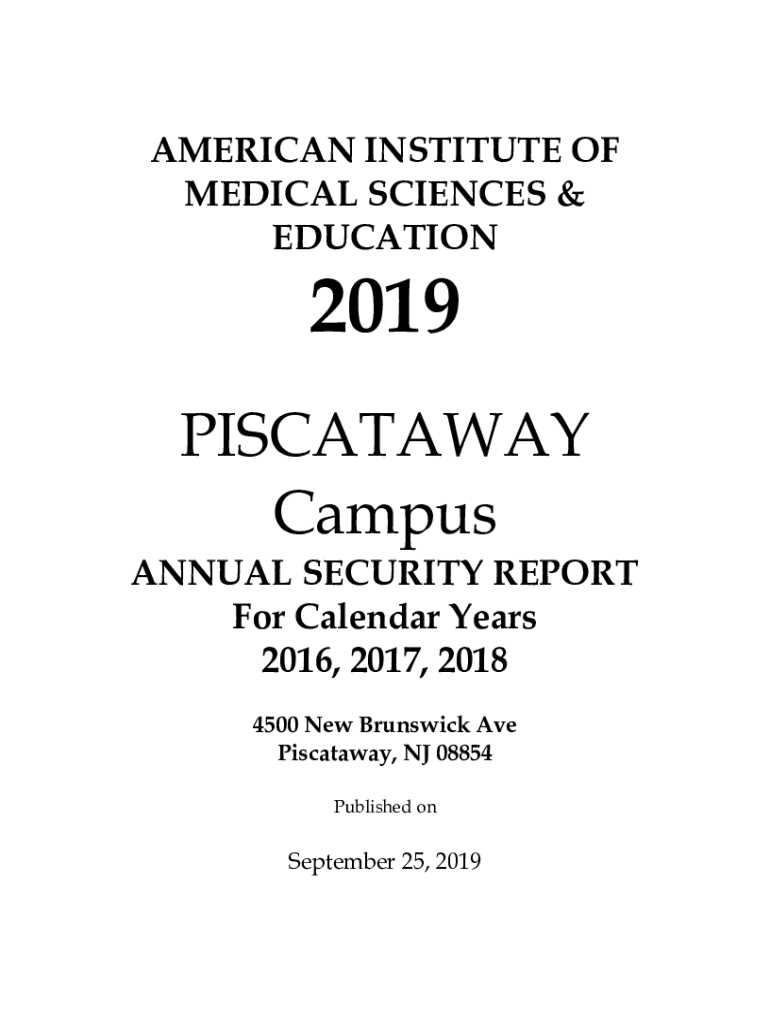 AMERICAN INSTITUTE OF MEDICAL SCIENCES & EDUCATION

2019

PISCATAWAY Campus

ANNUAL SECURITY REPORT
For Calendar Years
2016, 2017, 2018

4500 New Brunswick Ave
Piscataway, NJ 08854

Published on

September 25, 2019